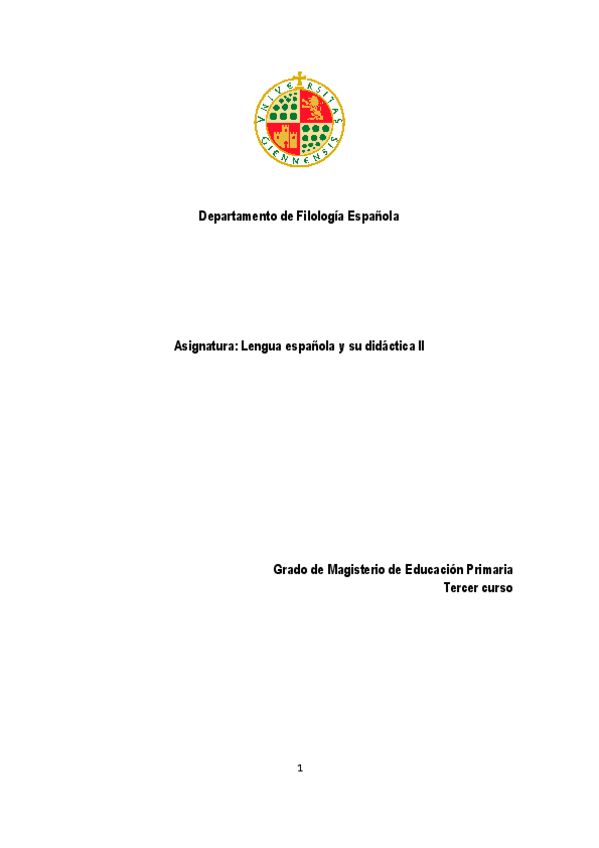 VNIVERSITAS GIENNENSIS

Departamento de Filología Española

Asignatura: Lengua española y su didáctica II

Grado de Magisterio de Educación Primaria
Tercer curso

1